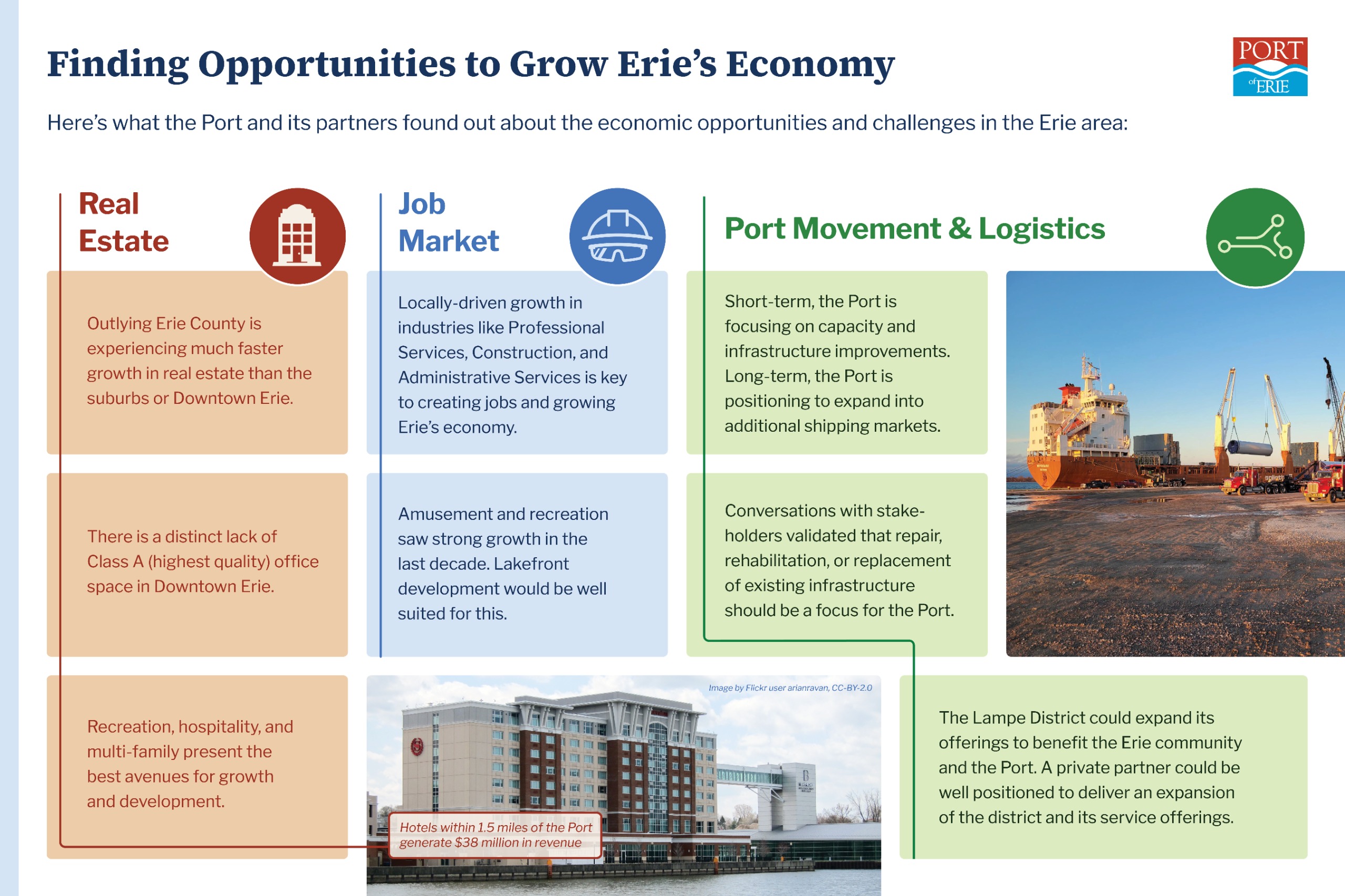 Finding Opportunities to Grow Erie's Economy

PORT of ERIE

Here's what the Port and its partners found out about the economic opportunities and challenges in the Erie area:

Real Estate

Outlying Erie County is experiencing much faster growth in real estate than the suburbs or Downtown Erie.

There is a distinct lack of Class A (highest quality) office space in Downtown Erie.

Recreation, hospitality, and multi-family present the best avenues for growth and development.

Job Market

Locally-driven growth in industries like Professional Services, Construction, and Administrative Services is key to creating jobs and growing Erie's economy.

Amusement and recreation saw strong growth in the last decade. Lakefront development would be well suited for this.

Image by Flickr user arianravan, CC-BY-2.0

Hotels within 1.5 miles of the Port generate $38 million in revenue

Port Movement & Logistics

Short-term, the Port is focusing on capacity and infrastructure improvements. Long-term, the Port is positioning to expand into additional shipping markets.

Conversations with stakeholders validated that repair, rehabilitation, or replacement of existing infrastructure should be a focus for the Port.

The Lampe District could expand its offerings to benefit the Erie community and the Port. A private partner could be well positioned to deliver an expansion of the district and its service offerings.